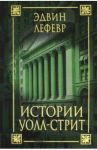 ЭДВИН
ЛЕФЕВР

ИСТОРИИ
УОЛЛ-СТРИТ